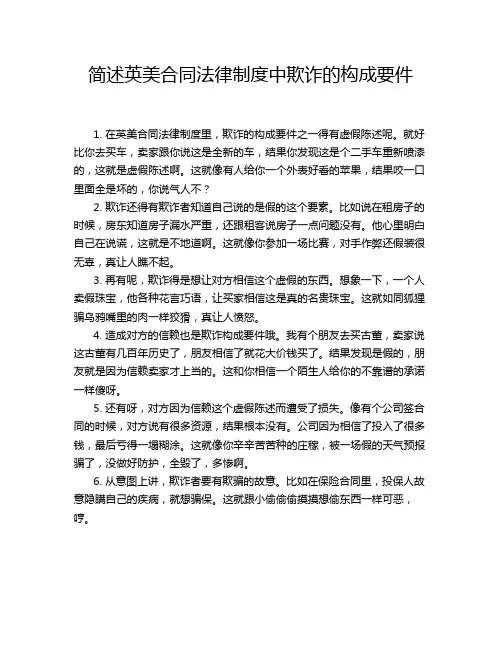 简述英美合同法律制度中欺诈的构成要件

1. 在英美合同法律制度里，欺诈的构成要件之一得有虚假陈述呢。就好比你去买车，卖家跟你说这是全新的车，结果你发现这是个二手车重新喷漆的，这就是虚假陈述啊。这就像有人给你一个外表好看的苹果，结果咬一口里面全是坏的，你说气人不？

2. 欺诈还得有欺诈者知道自己说的是假的这个要素。比如说在租房子的时候，房东知道房子漏水严重，还跟租客说房子一点问题没有。他心里明白自己在说谎，这就是不地道啊。这就像你参加一场比赛，对手作弊还假装很无辜，真让人瞧不起。

3. 再有呢，欺诈得是想让对方相信这个虚假的东西。想象一下，一个人卖假珠宝，他各种花言巧语，让买家相信这是真的名贵珠宝。这就如同狐狸骗乌鸦嘴里的肉一样狡猾，真让人愤怒。

4. 造成对方的信赖也是欺诈构成要件哦。我有个朋友去买古董，卖家说这古董有几百年历史了，朋友相信了就花大价钱买了。结果发现是假的，朋友就是因为信赖卖家才上当的。这和你相信一个陌生人给你的不靠谱的承诺一样傻呀。

5. 还有呀，对方因为信赖这个虚假陈述而遭受了损失。像有个公司签合同的时候，对方说有很多资源，结果根本没有。公司因为相信了投入了很多钱，最后亏得一塌糊涂。这就像你辛辛苦苦种的庄稼，被一场假的天气预报骗了，没做好防护，全毁了，多惨啊。

6. 从意图上讲，欺诈者要有欺骗的故意。比如在保险合同里，投保人故意隐瞒自己的疾病，就想骗保。这就跟小偷偷偷摸摸想偷东西一样可恶，哼。